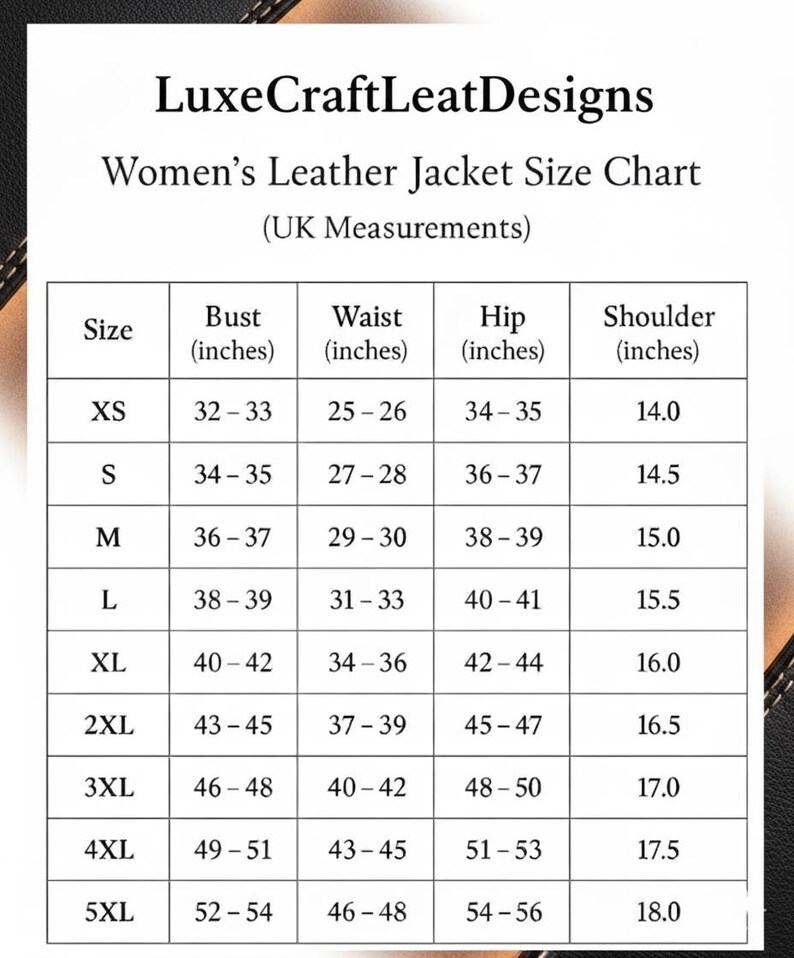 LuxeCraftLeatDesigns

Women's Leather Jacket Size Chart

(UK Measurements)

| Size | Bust (inches) | Waist (inches) | Hip (inches) | Shoulder (inches) |
|---|---|---|---|---|
| XS | 32 – 33 | 25 – 26 | 34 – 35 | 14.0 |
| S | 34 – 35 | 27 – 28 | 36 – 37 | 14.5 |
| M | 36 – 37 | 29 – 30 | 38 – 39 | 15.0 |
| L | 38 – 39 | 31 – 33 | 40 – 41 | 15.5 |
| XL | 40 – 42 | 34 – 36 | 42 – 44 | 16.0 |
| 2XL | 43 – 45 | 37 – 39 | 45 – 47 | 16.5 |
| 3XL | 46 – 48 | 40 – 42 | 48 – 50 | 17.0 |
| 4XL | 49 – 51 | 43 – 45 | 51 – 53 | 17.5 |
| 5XL | 52 – 54 | 46 – 48 | 54 – 56 | 18.0 |